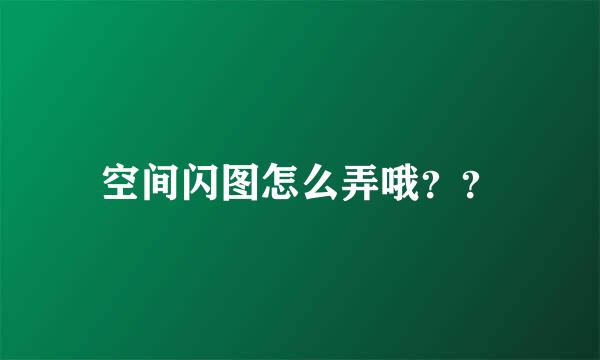 空间闪图怎么弄哦？？